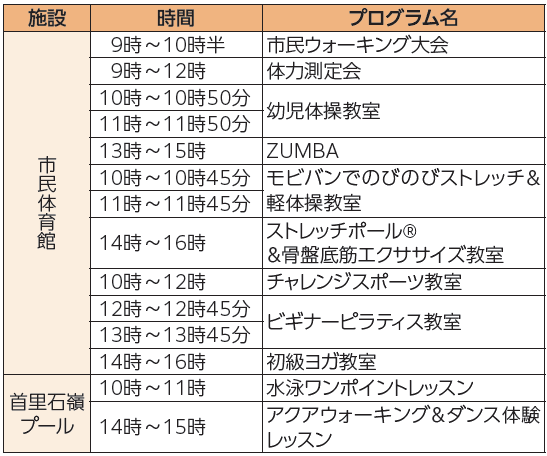 | 施設 | 時間 | プログラム名 |
|---|---|---|
| 市民体育館 | 9時～10時半 | 市民ウォーキング大会 |
| | 9時～12時 | 体力測定会 |
| | 10時～10時50分 | 幼児体操教室 |
| | 11時～11時50分 | |
| | 13時～15時 | ZUMBA |
| | 10時～10時45分 | モビバンでのびのびストレッチ＆軽体操教室 |
| | 11時～11時45分 | |
| | 14時～16時 | ストレッチポール®＆骨盤底筋エクササイズ教室 |
| | 10時～12時 | チャレンジスポーツ教室 |
| | 12時～12時45分 | ビギナーピラティス教室 |
| | 13時～13時45分 | |
| | 14時～16時 | 初級ヨガ教室 |
| 首里石嶺プール | 10時～11時 | 水泳ワンポイントレッスン |
| | 14時～15時 | アクアウォーキング＆ダンス体験レッスン |